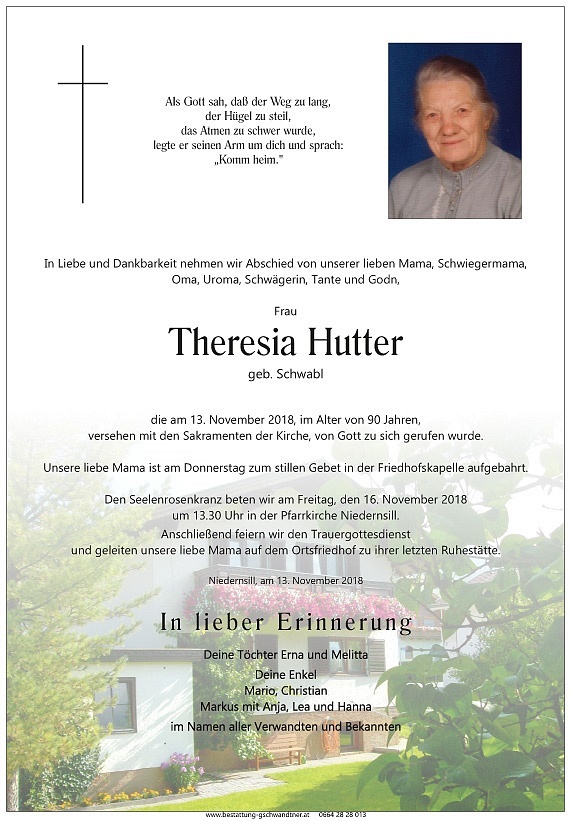 Als Gott sah, daß der Weg zu lang, der Hügel zu steil, das Atmen zu schwer wurde, legte er seinen Arm um dich und sprach: „Komm heim."

In Liebe und Dankbarkeit nehmen wir Abschied von unserer lieben Mama, Schwiegermama, Oma, Uroma, Schwägerin, Tante und Godn,

Frau

Theresia Hutter

geb. Schwabl

die am 13. November 2018, im Alter von 90 Jahren, versehen mit den Sakramenten der Kirche, von Gott zu sich gerufen wurde.

Unsere liebe Mama ist am Donnerstag zum stillen Gebet in der Friedhofskapelle aufgebahrt.

Den Seelenrosenkranz beten wir am Freitag, den 16. November 2018 um 13.30 Uhr in der Pfarrkirche Niedernsill.
Anschließend feiern wir den Trauergottesdienst und geleiten unsere liebe Mama auf dem Ortsfriedhof zu ihrer letzten Ruhestätte.

Niedernsill, am 13. November 2018

In lieber Erinnerung

Deine Töchter Erna und Melitta

Deine Enkel
Mario, Christian
Markus mit Anja, Lea und Hanna
im Namen aller Verwandten und Bekannten

www.bestattung-gschwandtner.at 0664 28 28 013